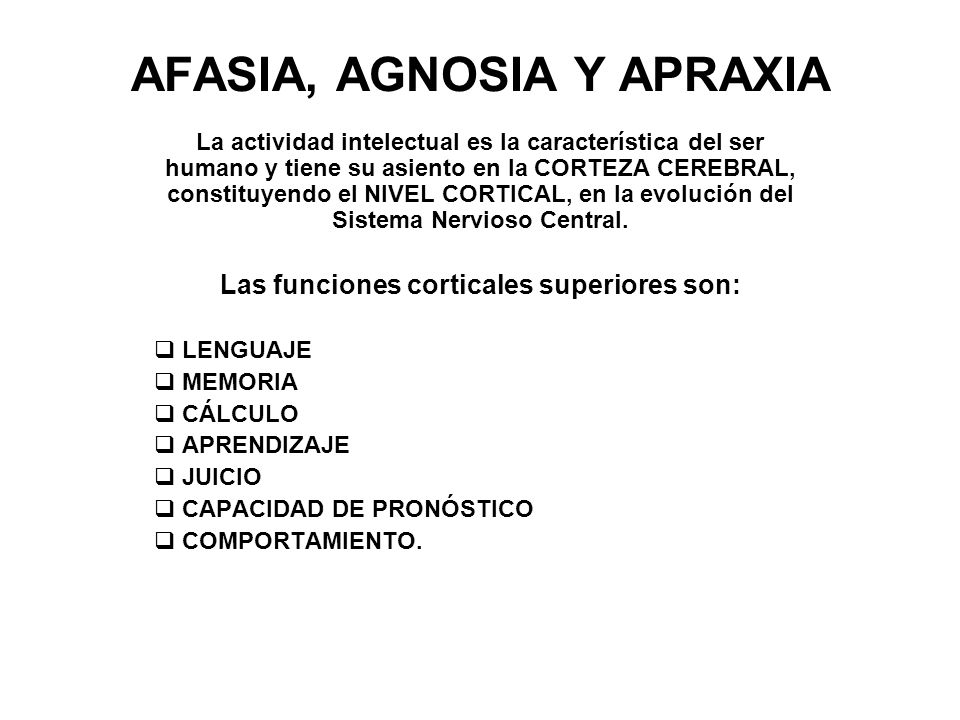 AFASIA, AGNOSIA Y APRAXIA

La actividad intelectual es la característica del ser humano y tiene su asiento en la CORTEZA CEREBRAL, constituyendo el NIVEL CORTICAL, en la evolución del Sistema Nervioso Central.

Las funciones corticales superiores son:

❑ LENGUAJE
❑ MEMORIA
❑ CÁLCULO
❑ APRENDIZAJE
❑ JUICIO
❑ CAPACIDAD DE PRONÓSTICO
❑ COMPORTAMIENTO.